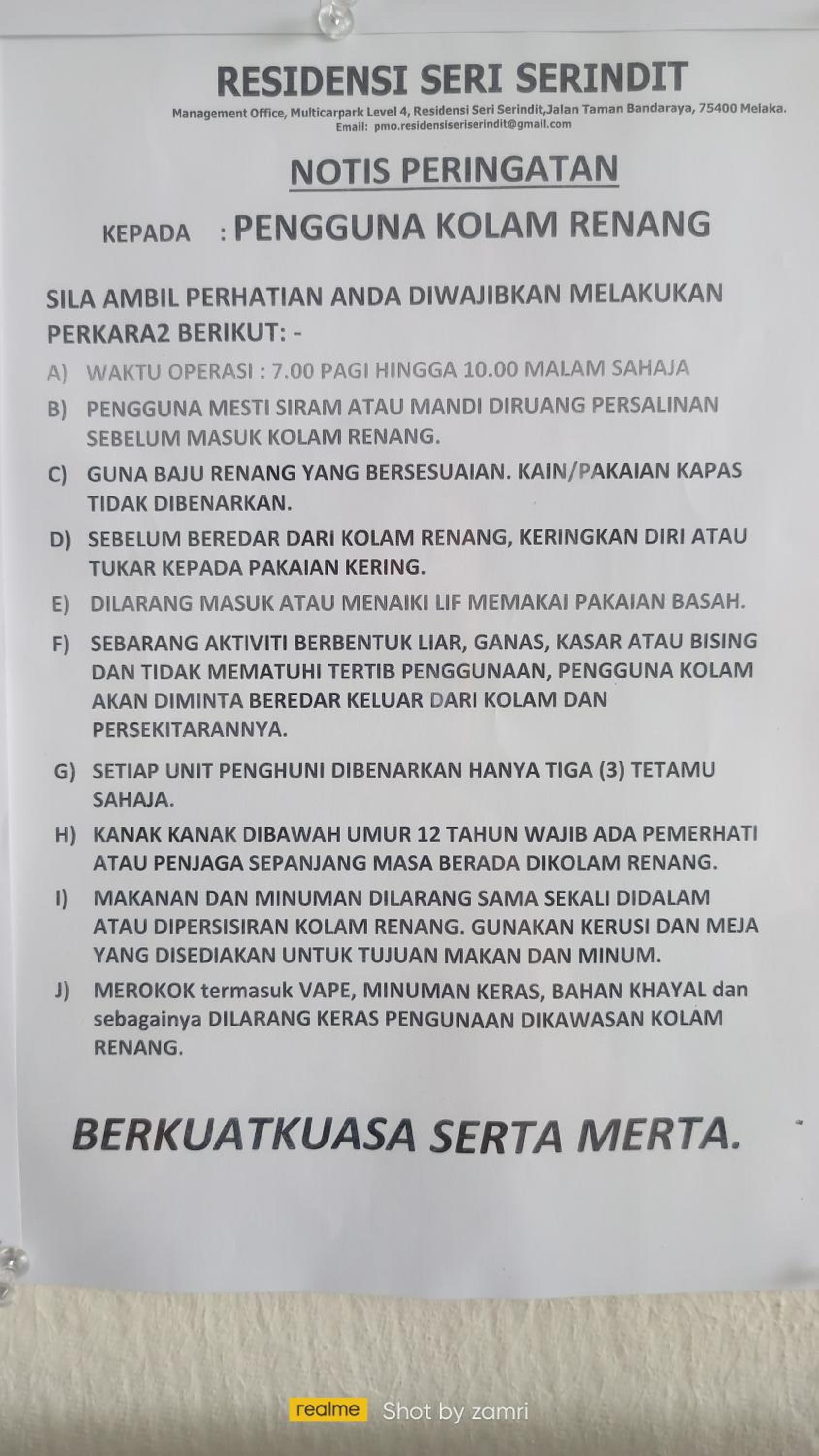 RESIDENSI SERI SERINDIT
Management Office, Multicarpark Level 4, Residensi Seri Serindit,Jalan Taman Bandaraya, 75400 Melaka.
Email: pmo.residensiseriserindit@gmail.com

NOTIS PERINGATAN

KEPADA : PENGGUNA KOLAM RENANG

SILA AMBIL PERHATIAN ANDA DIWAJIBKAN MELAKUKAN PERKARA2 BERIKUT: -

A) WAKTU OPERASI : 7.00 PAGI HINGGA 10.00 MALAM SAHAJA

B) PENGGUNA MESTI SIRAM ATAU MANDI DIRUANG PERSALINAN SEBELUM MASUK KOLAM RENANG.

C) GUNA BAJU RENANG YANG BERSESUAIAN. KAIN/PAKAIAN KAPAS TIDAK DIBENARKAN.

D) SEBELUM BEREDAR DARI KOLAM RENANG, KERINGKAN DIRI ATAU TUKAR KEPADA PAKAIAN KERING.

E) DILARANG MASUK ATAU MENAIKI LIF MEMAKAI PAKAIAN BASAH.

F) SEBARANG AKTIVITI BERBENTUK LIAR, GANAS, KASAR ATAU BISING DAN TIDAK MEMATUHI TERTIB PENGGUNAAN, PENGGUNA KOLAM AKAN DIMINTA BEREDAR KELUAR DARI KOLAM DAN PERSEKITARANNYA.

G) SETIAP UNIT PENGHUNI DIBENARKAN HANYA TIGA (3) TETAMU SAHAJA.

H) KANAK KANAK DIBAWAH UMUR 12 TAHUN WAJIB ADA PEMERHATI ATAU PENJAGA SEPANJANG MASA BERADA DIKOLAM RENANG.

I) MAKANAN DAN MINUMAN DILARANG SAMA SEKALI DIDALAM ATAU DIPERSISIRAN KOLAM RENANG. GUNAKAN KERUSI DAN MEJA YANG DISEDIAKAN UNTUK TUJUAN MAKAN DAN MINUM.

J) MEROKOK termasuk VAPE, MINUMAN KERAS, BAHAN KHAYAL dan sebagainya DILARANG KERAS PENGUNAAN DIKAWASAN KOLAM RENANG.

BERKUATKUASA SERTA MERTA.

realme Shot by zamri